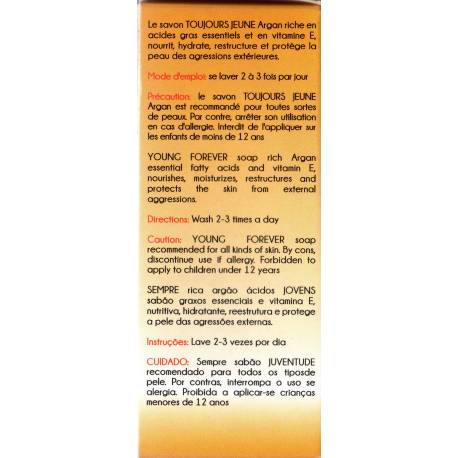 Le savon TOUJOURS JEUNE Argan riche en acides gras essentiels et en vitamine E, nourrit, hydrate, restructure et protège la peau des agressions extérieures.

Mode d'emploi: se laver 2 à 3 fois par jour

Précaution: le savon TOUJOURS JEUNE Argan est recommandé pour toutes sortes de peaux. Par contre, arrêter son utilisation en cas d'allergie. Interdit de l'appliquer sur les enfants de moins de 12 ans

YOUNG FOREVER soap rich Argan essential fatty acids and vitamin E, nourishes, moisturizes, restructures and protects the skin from external aggressions.

Directions: Wash 2-3 times a day

Caution: YOUNG FOREVER soap recommended for all kinds of skin. By cons, discontinue use if allergy. Forbidden to apply to children under 12 years

SEMPRE rica argão ácidos JOVENS sabão graxos essenciais e vitamina E, nutritiva, hidratante, reestrutura e protege a pele das agressões externas.

Instruções: Lave 2-3 vezes por dia

CUIDADO: Sempre sabão JUVENTUDE recomendado para todos os tiposde pele. Por contras, interrompa o uso se alergia. Proibida a aplicar-se crianças menores de 12 anos